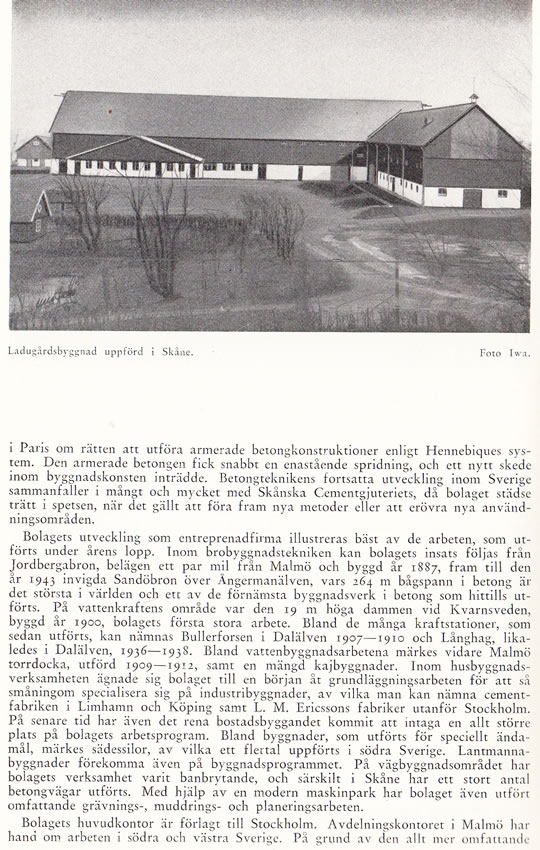 Ladugårdsbyggnad uppförd i Skåne.

Foto Iwa.

i Paris om rätten att utföra armerade betongkonstruktioner enligt Hennebiques system. Den armerade betongen fick snabbt en enastående spridning, och ett nytt skede inom byggnadskonsten inträdde. Betongteknikens fortsatta utveckling inom Sverige sammanfaller i mångt och mycket med Skånska Cementgjuteriets, då bolaget städse trätt i spetsen, när det gällt att föra fram nya metoder eller att erövra nya användningsområden.

Bolagets utveckling som entreprenadfirma illustreras bäst av de arbeten, som utförts under årens lopp. Inom brobyggnadstekniken kan bolagets insats följas från Jordbergabron, belägen ett par mil från Malmö och byggd år 1887, fram till den år 1943 invigda Sandöbron över Ångermanälven, vars 264 m bågspann i betong är det största i världen och ett av de förnämsta byggnadsverk i betong som hittills utförts. På vattenkraftens område var den 19 m höga dammen vid Kvarnsveden, byggd år 1900, bolagets första stora arbete. Bland de många kraftstationer, som sedan utförts, kan nämnas Bullerforsen i Dalälven 1907—1910 och Långhag, likaledes i Dalälven, 1936—1938. Bland vattenbyggnadsarbetena märkes vidare Malmö torrdocka, utförd 1909—1912, samt en mängd kajbyggnader. Inom husbyggnadsverksamheten ägnade sig bolaget till en början åt grundläggningsarbeten för att så småningom specialisera sig på industribyggnader, av vilka man kan nämna cementfabriken i Limhamn och Köping samt L. M. Ericssons fabriker utanför Stockholm. På senare tid har även det rena bostadsbyggandet kommit att intaga en allt större plats på bolagets arbetsprogram. Bland byggnader, som utförts för speciellt ändamål, märkes sädessilor, av vilka ett flertal uppförts i södra Sverige. Lantmannabyggnader förekomma även på byggnadsprogrammet. På vägbyggnadsområdet har bolagets verksamhet varit banbrytande, och särskilt i Skåne har ett stort antal betongvägar utförts. Med hjälp av en modern maskinpark har bolaget även utfört omfattande grävnings-, muddrings- och planeringsarbeten.

Bolagets huvudkontor är förlagt till Stockholm. Avdelningskontoret i Malmö har hand om arbeten i södra och västra Sverige. På grund av den allt mer omfattande